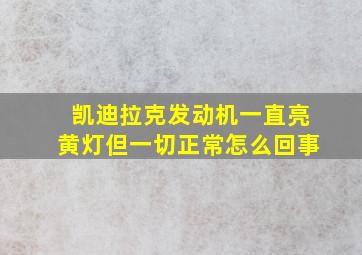 凯迪拉克发动机一直亮黄灯但一切正常怎么回事